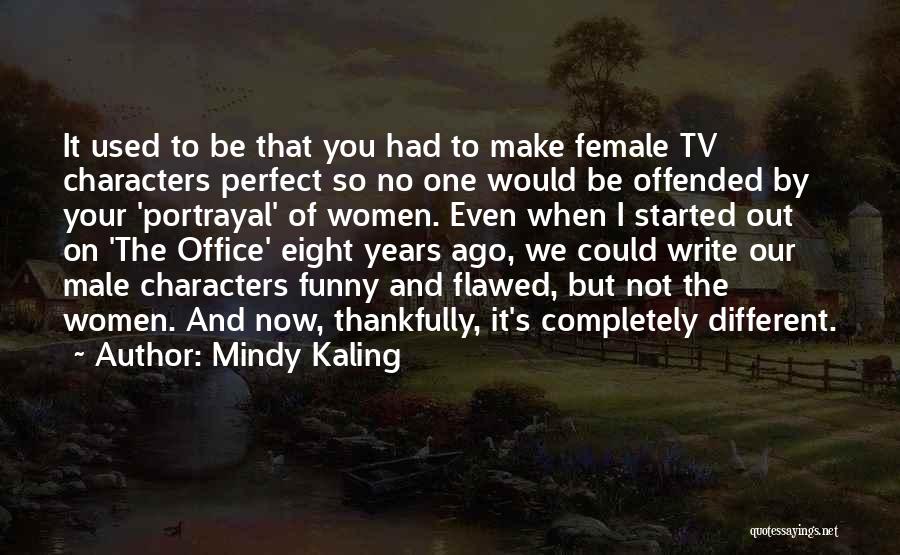 It used to be that you had to make female TV characters perfect so no one would be offended by your 'portrayal' of women. Even when I started out on 'The Office' eight years ago, we could write our male characters funny and flawed, but not the women. And now, thankfully, it's completely different.

~ Author: Mindy Kaling

quotessayings.net